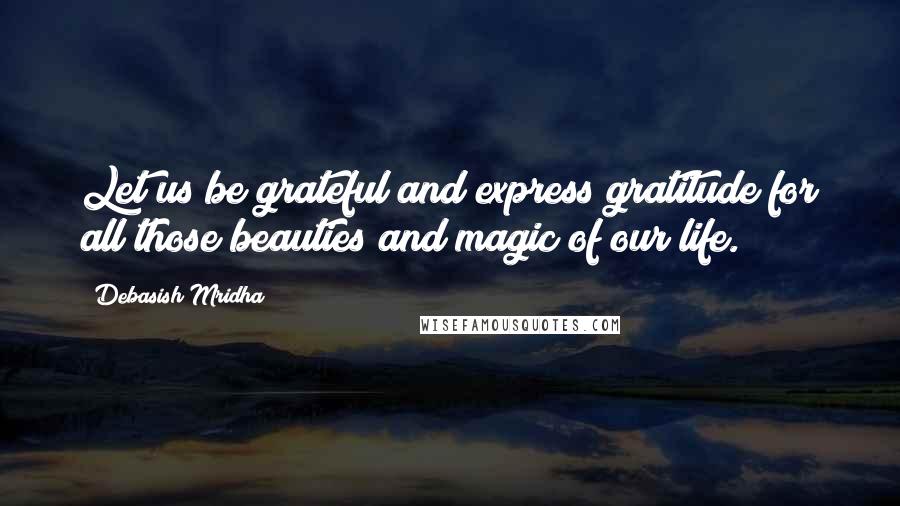 Let us be grateful and express gratitude for all those beauties and magic of our life.

Debasish Mridha

WISEFAMOUSQUOTES.COM